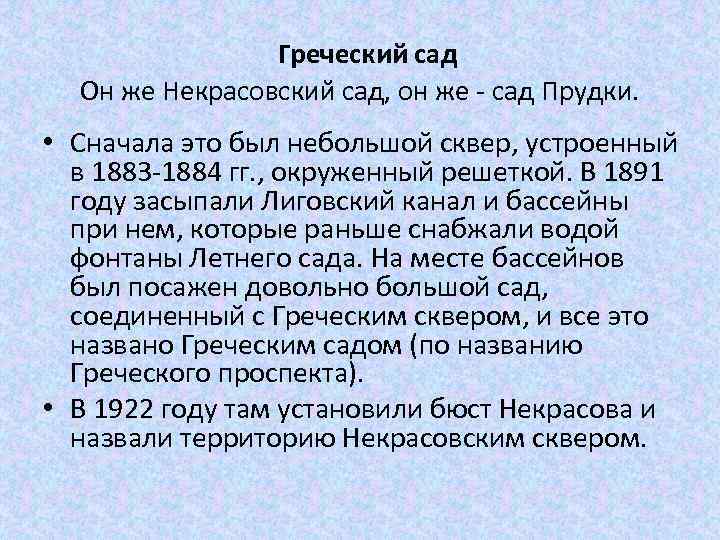 Греческий сад

Он же Некрасовский сад, он же - сад Прудки.

• Сначала это был небольшой сквер, устроенный в 1883-1884 гг., окруженный решеткой. В 1891 году засыпали Лиговский канал и бассейны при нем, которые раньше снабжали водой фонтаны Летнего сада. На месте бассейнов был посажен довольно большой сад, соединенный с Греческим сквером, и все это названо Греческим садом (по названию Греческого проспекта).

• В 1922 году там установили бюст Некрасова и назвали территорию Некрасовским сквером.